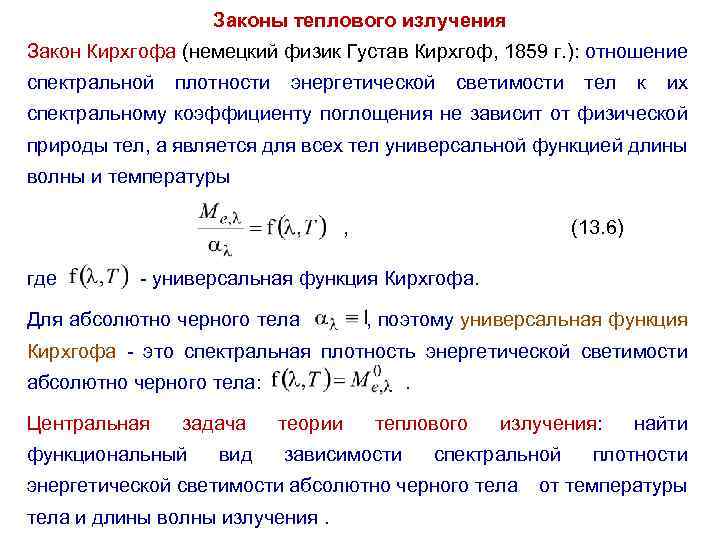 Законы теплового излучения

Закон Кирхгофа (немецкий физик Густав Кирхгоф, 1859 г.): отношение спектральной плотности энергетической светимости тел к их спектральному коэффициенту поглощения не зависит от физической природы тел, а является для всех тел универсальной функцией длины волны и температуры

$\frac{M_{e,\lambda}}{\alpha_\lambda} = f(\lambda, T)$ , (13.6)

где $f(\lambda, T)$ - универсальная функция Кирхгофа.

Для абсолютно черного тела $\alpha_\lambda = 1$, поэтому универсальная функция Кирхгофа - это спектральная плотность энергетической светимости абсолютно черного тела: $f(\lambda, T) = M^0_{e,\lambda}$ .

Центральная задача теории теплового излучения: найти функциональный вид зависимости спектральной плотности энергетической светимости абсолютно черного тела от температуры тела и длины волны излучения .